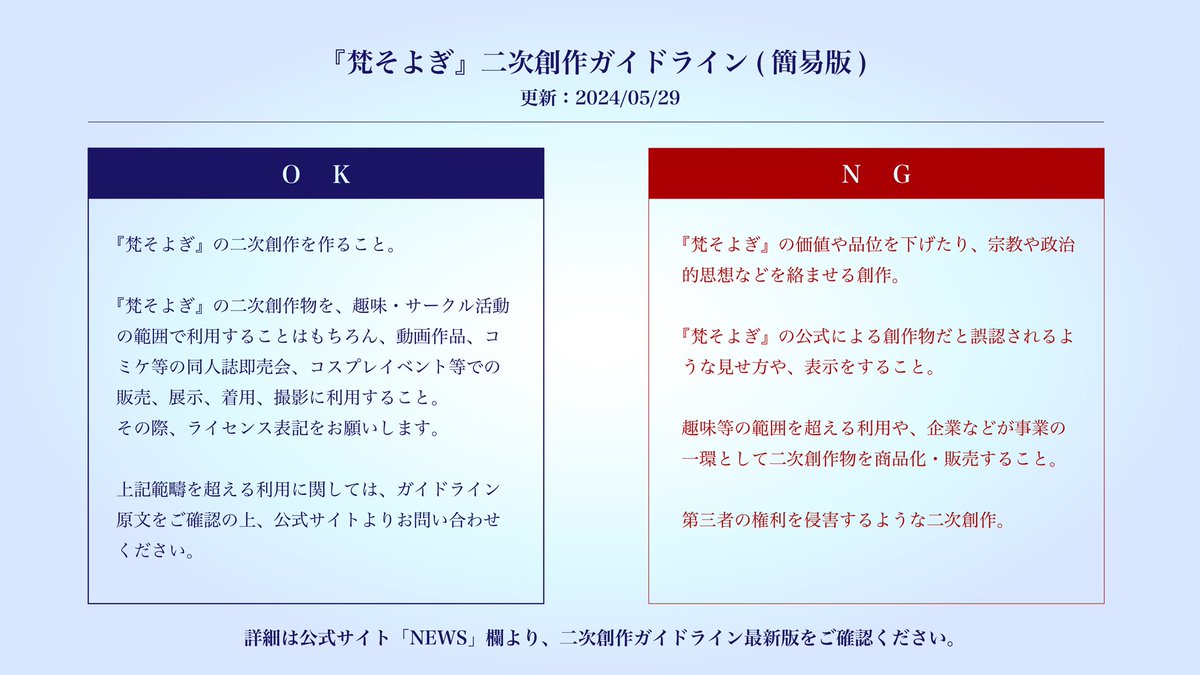 『梵そよぎ』二次創作ガイドライン ( 簡易版 )
更新：2024/05/29

O K

『梵そよぎ』の二次創作を作ること。

『梵そよぎ』の二次創作物を、趣味・サークル活動の範囲で利用することはもちろん、動画作品、コミケ等の同人誌即売会、コスプレイベント等での販売、展示、着用、撮影に利用すること。
その際、ライセンス表記をお願いします。

上記範疇を超える利用に関しては、ガイドライン原文をご確認の上、公式サイトよりお問い合わせください。

N G

『梵そよぎ』の価値や品位を下げたり、宗教や政治的思想などを絡ませる創作。

『梵そよぎ』の公式による創作物だと誤認されるような見せ方や、表示をすること。

趣味等の範囲を超える利用や、企業などが事業の一環として二次創作物を商品化・販売すること。

第三者の権利を侵害するような二次創作。

詳細は公式サイト「NEWS」欄より、二次創作ガイドライン最新版をご確認ください。